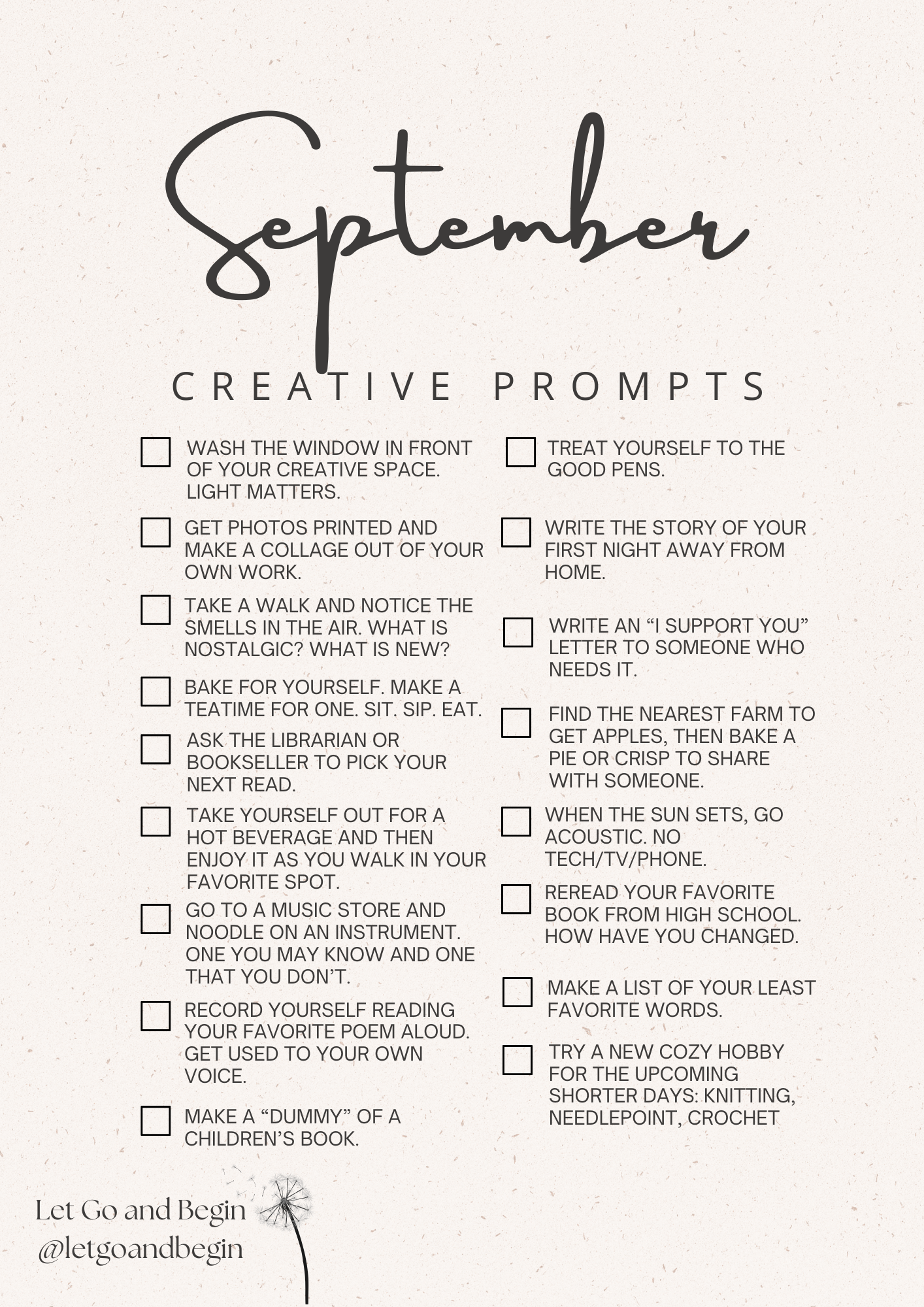 September

CREATIVE PROMPTS

WASH THE WINDOW IN FRONT OF YOUR CREATIVE SPACE. LIGHT MATTERS.

GET PHOTOS PRINTED AND MAKE A COLLAGE OUT OF YOUR OWN WORK.

TAKE A WALK AND NOTICE THE SMELLS IN THE AIR. WHAT IS NOSTALGIC? WHAT IS NEW?

BAKE FOR YOURSELF. MAKE A TEATIME FOR ONE. SIT. SIP. EAT.

ASK THE LIBRARIAN OR BOOKSELLER TO PICK YOUR NEXT READ.

TAKE YOURSELF OUT FOR A HOT BEVERAGE AND THEN ENJOY IT AS YOU WALK IN YOUR FAVORITE SPOT.

GO TO A MUSIC STORE AND NOODLE ON AN INSTRUMENT. ONE YOU MAY KNOW AND ONE THAT YOU DON'T.

RECORD YOURSELF READING YOUR FAVORITE POEM ALOUD. GET USED TO YOUR OWN VOICE.

MAKE A "DUMMY" OF A CHILDREN'S BOOK.

TREAT YOURSELF TO THE GOOD PENS.

WRITE THE STORY OF YOUR FIRST NIGHT AWAY FROM HOME.

WRITE AN "I SUPPORT YOU" LETTER TO SOMEONE WHO NEEDS IT.

FIND THE NEAREST FARM TO GET APPLES, THEN BAKE A PIE OR CRISP TO SHARE WITH SOMEONE.

WHEN THE SUN SETS, GO ACOUSTIC. NO TECH/TV/PHONE.

REREAD YOUR FAVORITE BOOK FROM HIGH SCHOOL. HOW HAVE YOU CHANGED.

MAKE A LIST OF YOUR LEAST FAVORITE WORDS.

TRY A NEW COZY HOBBY FOR THE UPCOMING SHORTER DAYS: KNITTING, NEEDLEPOINT, CROCHET

Let Go and Begin
@letgoandbegin